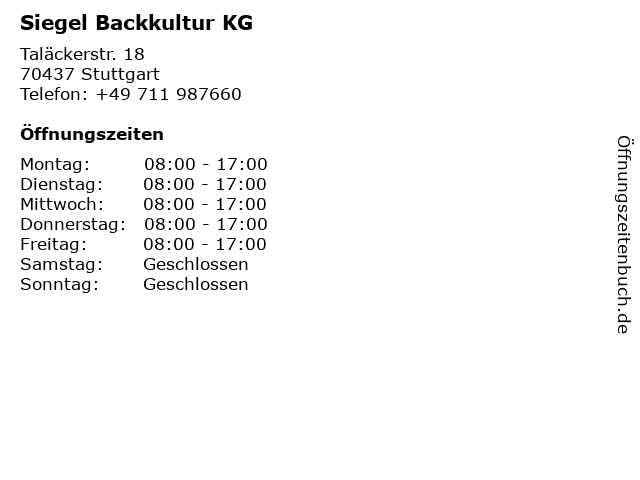 Siegel Backkultur KG

Taläckerstr. 18
70437 Stuttgart
Telefon: +49 711 987660

Öffnungszeiten

| Montag: | 08:00 - 17:00 |
| Dienstag: | 08:00 - 17:00 |
| Mittwoch: | 08:00 - 17:00 |
| Donnerstag: | 08:00 - 17:00 |
| Freitag: | 08:00 - 17:00 |
| Samstag: | Geschlossen |
| Sonntag: | Geschlossen |

Öffnungszeitenbuch.de